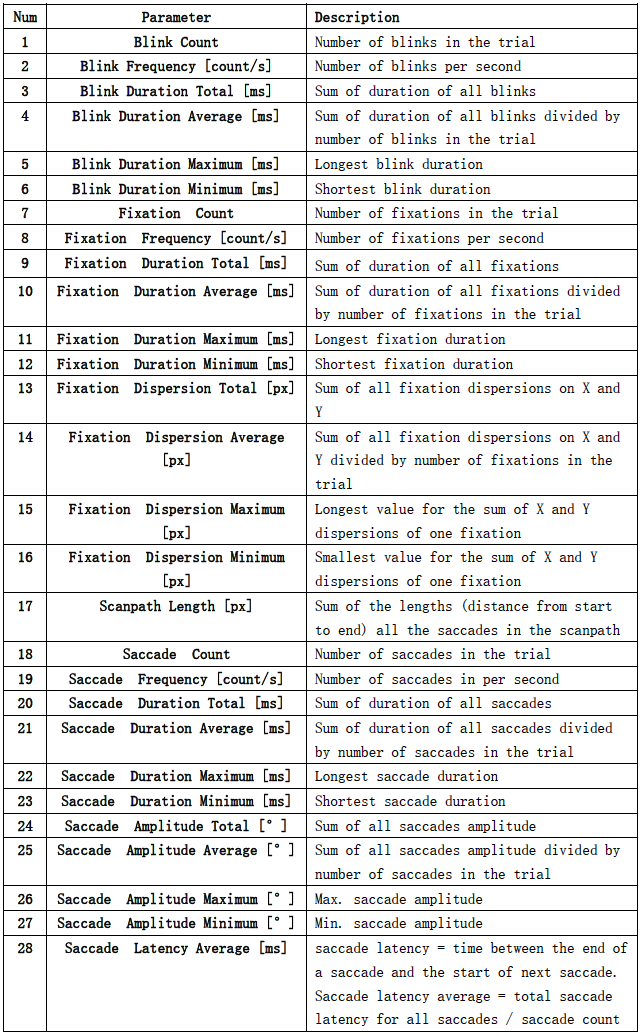 | Num | Parameter | Description |
|---|---|---|
| 1 | Blink Count | Number of blinks in the trial |
| 2 | Blink Frequency [count/s] | Number of blinks per second |
| 3 | Blink Duration Total [ms] | Sum of duration of all blinks |
| 4 | Blink Duration Average [ms] | Sum of duration of all blinks divided by number of blinks in the trial |
| 5 | Blink Duration Maximum [ms] | Longest blink duration |
| 6 | Blink Duration Minimum [ms] | Shortest blink duration |
| 7 | Fixation Count | Number of fixations in the trial |
| 8 | Fixation Frequency [count/s] | Number of fixations per second |
| 9 | Fixation Duration Total [ms] | Sum of duration of all fixations |
| 10 | Fixation Duration Average [ms] | Sum of duration of all fixations divided by number of fixations in the trial |
| 11 | Fixation Duration Maximum [ms] | Longest fixation duration |
| 12 | Fixation Duration Minimum [ms] | Shortest fixation duration |
| 13 | Fixation Dispersion Total [px] | Sum of all fixation dispersions on X and Y |
| 14 | Fixation Dispersion Average [px] | Sum of all fixation dispersions on X and Y divided by number of fixations in the trial |
| 15 | Fixation Dispersion Maximum [px] | Longest value for the sum of X and Y dispersions of one fixation |
| 16 | Fixation Dispersion Minimum [px] | Smallest value for the sum of X and Y dispersions of one fixation |
| 17 | Scanpath Length [px] | Sum of the lengths (distance from start to end) all the saccades in the scanpath |
| 18 | Saccade Count | Number of saccades in the trial |
| 19 | Saccade Frequency [count/s] | Number of saccades in per second |
| 20 | Saccade Duration Total [ms] | Sum of duration of all saccades |
| 21 | Saccade Duration Average [ms] | Sum of duration of all saccades divided by number of saccades in the trial |
| 22 | Saccade Duration Maximum [ms] | Longest saccade duration |
| 23 | Saccade Duration Minimum [ms] | Shortest saccade duration |
| 24 | Saccade Amplitude Total [° ] | Sum of all saccades amplitude |
| 25 | Saccade Amplitude Average [° ] | Sum of all saccades amplitude divided by number of saccades in the trial |
| 26 | Saccade Amplitude Maximum [° ] | Max. saccade amplitude |
| 27 | Saccade Amplitude Minimum [° ] | Min. saccade amplitude |
| 28 | Saccade Latency Average [ms] | saccade latency = time between the end of a saccade and the start of next saccade. Saccade latency average = total saccade latency for all saccades / saccade count |